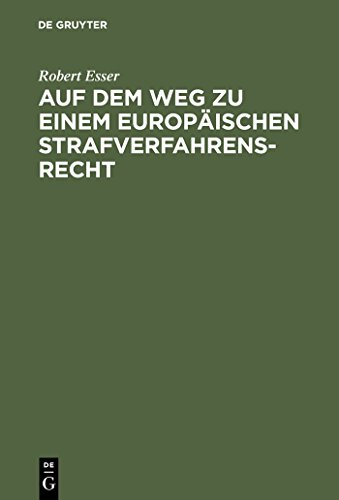 DE GRUYTER

Robert Esser

AUF DEM WEG ZU EINEM EUROPÄISCHEN STRAFVERFAHRENSRECHT

DE
G